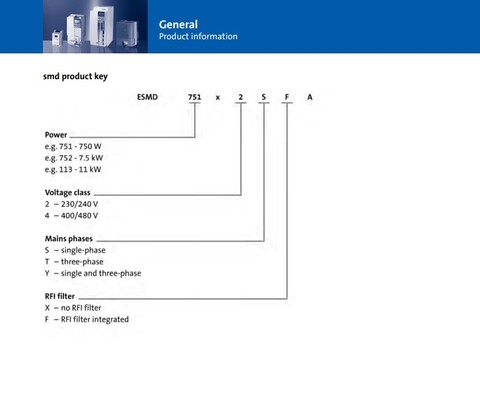 General
Product information

smd product key

ESMD 751 x 2 S F A

Power
e.g. 751 - 750 W
e.g. 752 - 7.5 kW
e.g. 113 - 11 kW

Voltage class
2 – 230/240 V
4 – 400/480 V

Mains phases
S – single-phase
T – three-phase
Y – single and three-phase

RFI filter
X – no RFI filter
F – RFI filter integrated